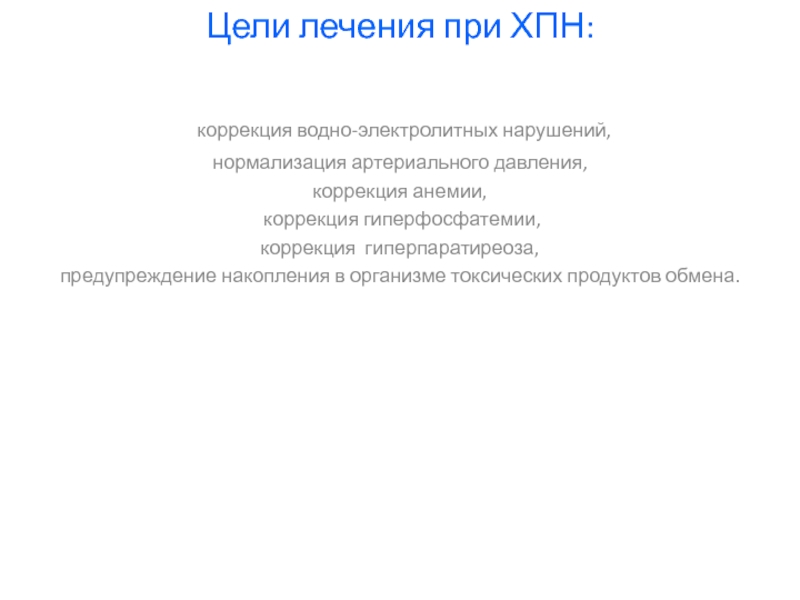 Цели лечения при ХПН:

коррекция водно-электролитных нарушений,
нормализация артериального давления,
коррекция анемии,
коррекция гиперфосфатемии,
коррекция гиперпаратиреоза,
предупреждение накопления в организме токсических продуктов обмена.